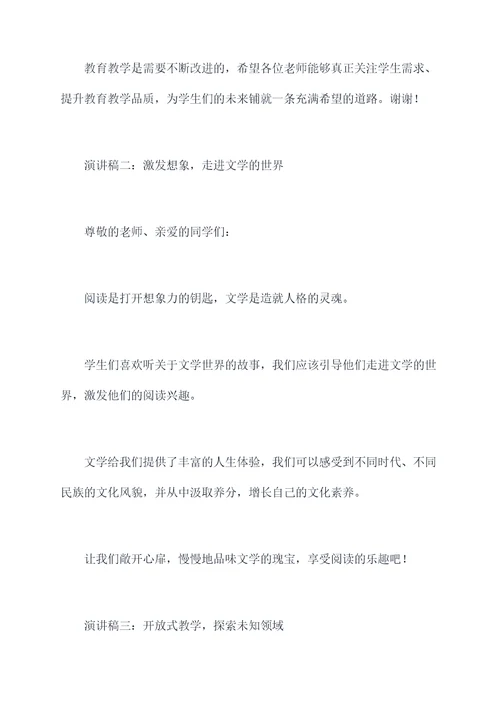 教育教学是需要不断改进的，希望各位老师能够真正关注学生需求、提升教育教学品质，为学生们的未来铺就一条充满希望的道路。谢谢！

演讲稿二：激发想象，走进文学的世界

尊敬的老师、亲爱的同学们：

阅读是打开想象力的钥匙，文学是造就人格的灵魂。

学生们喜欢听关于文学世界的故事，我们应该引导他们走进文学的世界，激发他们的阅读兴趣。

文学给我们提供了丰富的人生体验，我们可以感受到不同时代、不同民族的文化风貌，并从中汲取养分，增长自己的文化素养。

让我们敞开心扉，慢慢地品味文学的瑰宝，享受阅读的乐趣吧！

演讲稿三：开放式教学，探索未知领域